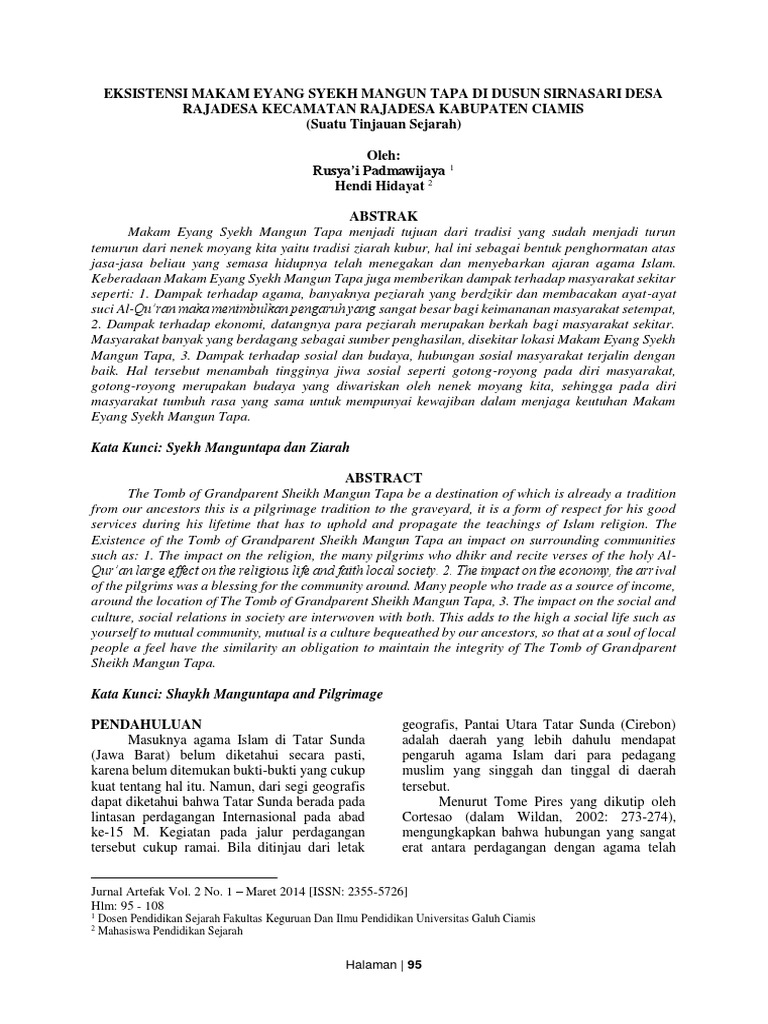 EKSISTENSI MAKAM EYANG SYEKH MANGUN TAPA DI DUSUN SIRNASARI DESA RAJADESA KECAMATAN RAJADESA KABUPATEN CIAMIS
(Suatu Tinjauan Sejarah)

Oleh:
Rusya'i Padmawijaya $^1$
Hendi Hidayat $^2$

ABSTRAK

Makam Eyang Syekh Mangun Tapa menjadi tujuan dari tradisi yang sudah menjadi turun temurun dari nenek moyang kita yaitu tradisi ziarah kubur, hal ini sebagai bentuk penghormatan atas jasa-jasa beliau yang semasa hidupnya telah menegakan dan menyebarkan ajaran agama Islam. Keberadaan Makam Eyang Syekh Mangun Tapa juga memberikan dampak terhadap masyarakat sekitar seperti: 1. Dampak terhadap agama, banyaknya peziarah yang berdzikir dan membacakan ayat-ayat suci Al-Qu'ran maka menimbulkan pengaruh yang sangat besar bagi keimananan masyarakat setempat, 2. Dampak terhadap ekonomi, datangnya para peziarah merupakan berkah bagi masyarakat sekitar. Masyarakat banyak yang berdagang sebagai sumber penghasilan, disekitar lokasi Makam Eyang Syekh Mangun Tapa, 3. Dampak terhadap sosial dan budaya, hubungan sosial masyarakat terjalin dengan baik. Hal tersebut menambah tingginya jiwa sosial seperti gotong-royong pada diri masyarakat, gotong-royong merupakan budaya yang diwariskan oleh nenek moyang kita, sehingga pada diri masyarakat tumbuh rasa yang sama untuk mempunyai kewajiban dalam menjaga keutuhan Makam Eyang Syekh Mangun Tapa.

Kata Kunci: Syekh Manguntapa dan Ziarah

ABSTRACT

The Tomb of Grandparent Sheikh Mangun Tapa be a destination of which is already a tradition from our ancestors this is a pilgrimage tradition to the graveyard, it is a form of respect for his good services during his lifetime that has to uphold and propagate the teachings of Islam religion. The Existence of the Tomb of Grandparent Sheikh Mangun Tapa an impact on surrounding communities such as: 1. The impact on the religion, the many pilgrims who dhikr and recite verses of the holy Al-Qur'an large effect on the religious life and faith local society. 2. The impact on the economy, the arrival of the pilgrims was a blessing for the community around. Many people who trade as a source of income, around the location of The Tomb of Grandparent Sheikh Mangun Tapa, 3. The impact on the social and culture, social relations in society are interwoven with both. This adds to the high a social life such as yourself to mutual community, mutual is a culture bequeathed by our ancestors, so that at a soul of local people a feel have the similarity an obligation to maintain the integrity of The Tomb of Grandparent Sheikh Mangun Tapa.

Kata Kunci: Shaykh Manguntapa and Pilgrimage

PENDAHULUAN

Masuknya agama Islam di Tatar Sunda (Jawa Barat) belum diketahui secara pasti, karena belum ditemukan bukti-bukti yang cukup kuat tentang hal itu. Namun, dari segi geografis dapat diketahui bahwa Tatar Sunda berada pada lintasan perdagangan Internasional pada abad ke-15 M. Kegiatan pada jalur perdagangan tersebut cukup ramai. Bila ditinjau dari letak geografis, Pantai Utara Tatar Sunda (Cirebon) adalah daerah yang lebih dahulu mendapat pengaruh agama Islam dari para pedagang muslim yang singgah dan tinggal di daerah tersebut.

Menurut Tome Pires yang dikutip oleh Cortesao (dalam Wildan, 2002: 273-274), mengungkapkan bahwa hubungan yang sangat erat antara perdagangan dengan agama telah

Jurnal Artefak Vol. 2 No. 1 – Maret 2014 [ISSN: 2355-5726]
Hlm: 95 - 108
$^1$ Dosen Pendidikan Sejarah Fakultas Keguruan Dan Ilmu Pendidikan Universitas Galuh Ciamis
$^2$ Mahasiswa Pendidikan Sejarah

Halaman | 95